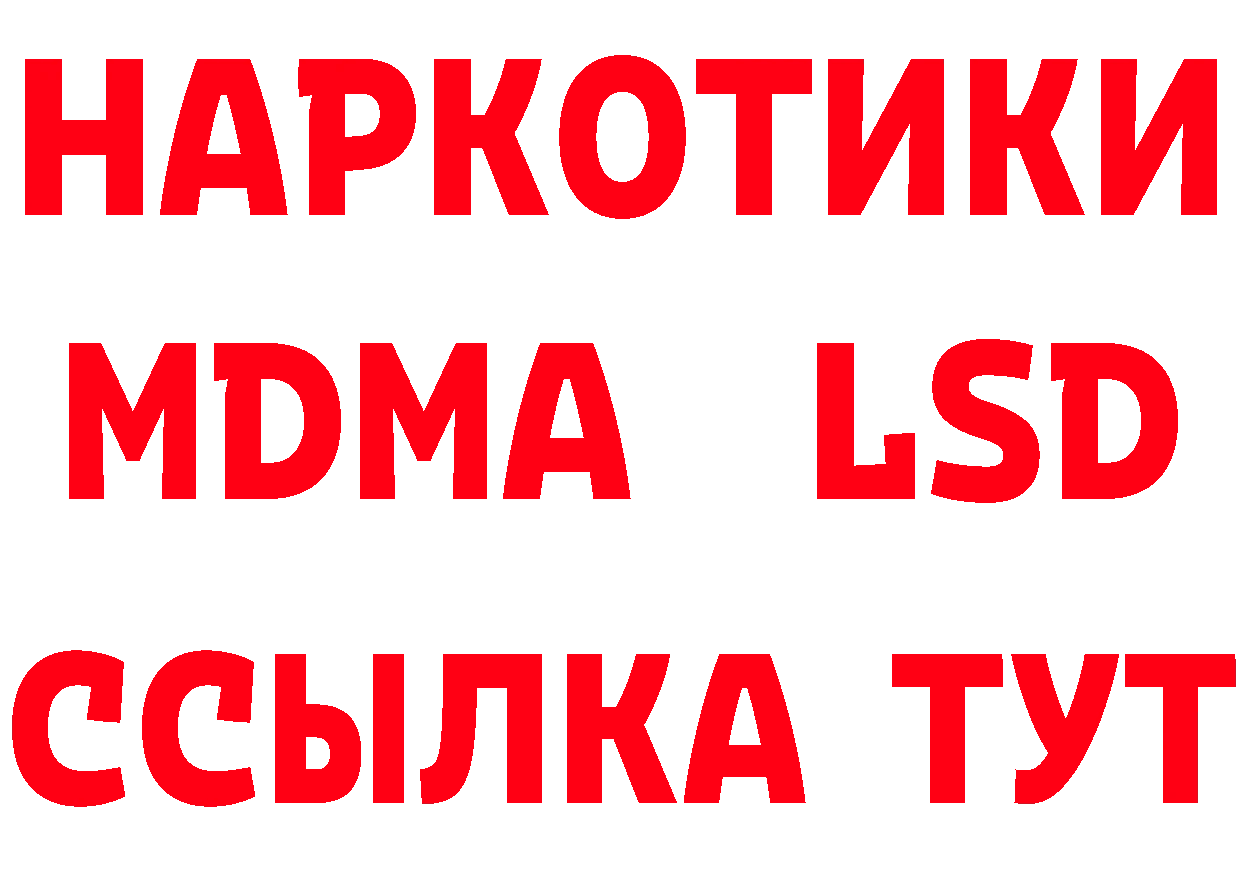 НАРКОТИКИ
MDMA LSD
ССЫЛКА ТУТ